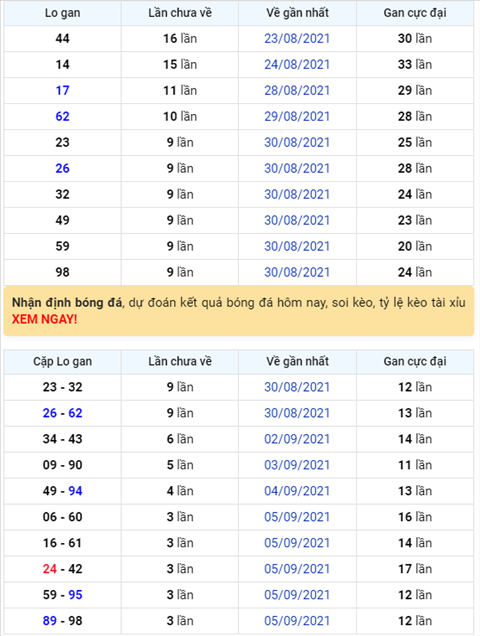 | Lo gan | Lần chưa về | Về gần nhất | Gan cực đại |
|---|---|---|---|
| 44 | 16 lần | 23/08/2021 | 30 lần |
| 14 | 15 lần | 24/08/2021 | 33 lần |
| 17 | 11 lần | 28/08/2021 | 29 lần |
| 62 | 10 lần | 29/08/2021 | 28 lần |
| 23 | 9 lần | 30/08/2021 | 25 lần |
| 26 | 9 lần | 30/08/2021 | 28 lần |
| 32 | 9 lần | 30/08/2021 | 24 lần |
| 49 | 9 lần | 30/08/2021 | 23 lần |
| 59 | 9 lần | 30/08/2021 | 20 lần |
| 98 | 9 lần | 30/08/2021 | 24 lần |

**Nhận định bóng đá**, dự đoán kết quả bóng đá hôm nay, soi kèo, tỷ lệ kèo tài xỉu **XEM NGAY!**

| Cặp Lo gan | Lần chưa về | Về gần nhất | Gan cực đại |
|---|---|---|---|
| 23 - 32 | 9 lần | 30/08/2021 | 12 lần |
| 26 - 62 | 9 lần | 30/08/2021 | 13 lần |
| 34 - 43 | 6 lần | 02/09/2021 | 14 lần |
| 09 - 90 | 5 lần | 03/09/2021 | 11 lần |
| 49 - 94 | 4 lần | 04/09/2021 | 13 lần |
| 06 - 60 | 3 lần | 05/09/2021 | 16 lần |
| 16 - 61 | 3 lần | 05/09/2021 | 14 lần |
| 24 - 42 | 3 lần | 05/09/2021 | 17 lần |
| 59 - 95 | 3 lần | 05/09/2021 | 12 lần |
| 89 - 98 | 3 lần | 05/09/2021 | 12 lần |